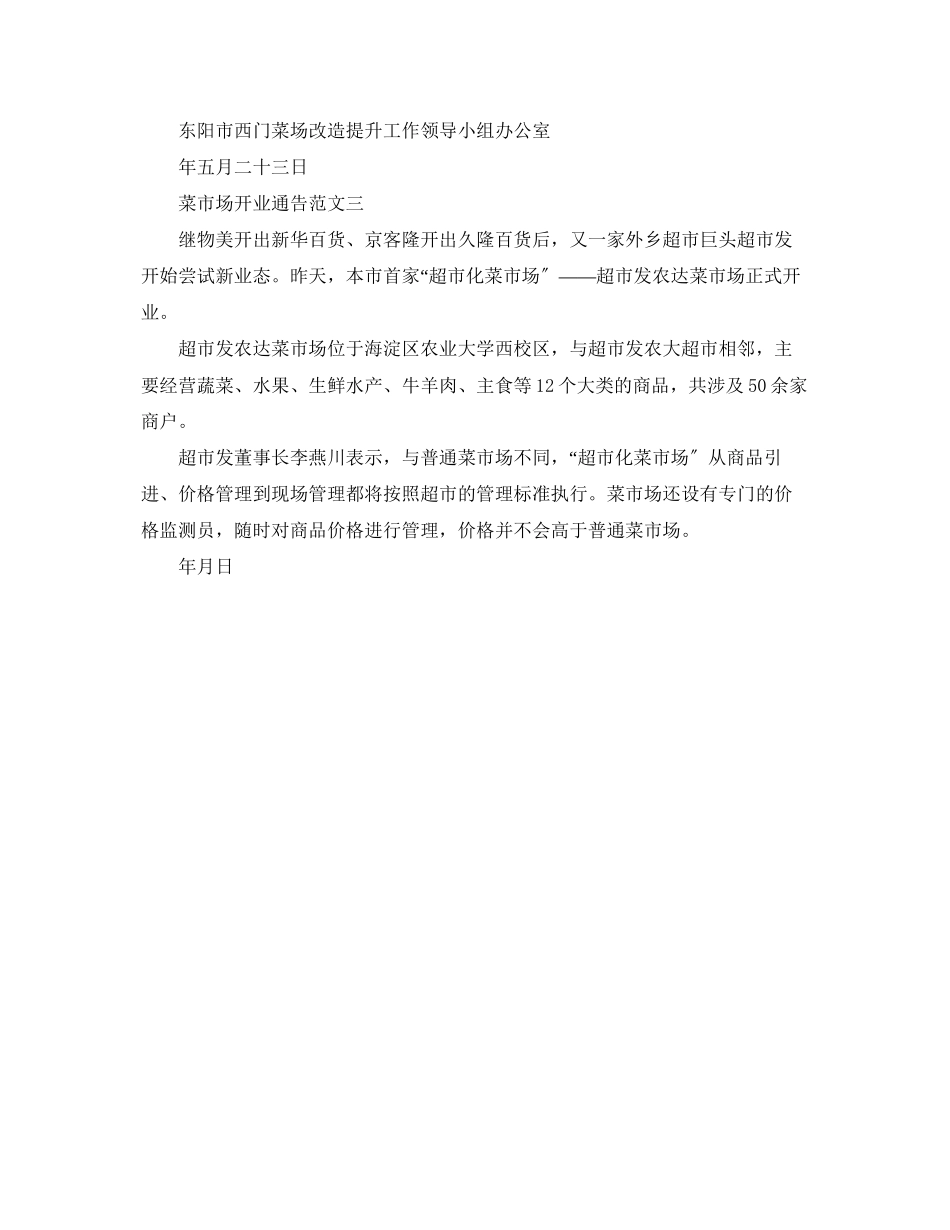 东阳市西门菜场改造提升工作领导小组办公室

年五月二十三日

菜市场开业通告范文三

继物美开出新华百货、京客隆开出久隆百货后，又一家外乡超市巨头超市发开始尝试新业态。昨天，本市首家“超市化菜市场″——超市发农达菜市场正式开业。

超市发农达菜市场位于海淀区农业大学西校区，与超市发农大超市相邻，主要经营蔬菜、水果、生鲜水产、牛羊肉、主食等12个大类的商品，共涉及50余家商户。

超市发董事长李燕川表示，与普通菜市场不同，“超市化菜市场″从商品引进、价格管理到现场管理都将按照超市的管理标准执行。菜市场还设有专门的价格监测员，随时对商品价格进行管理，价格并不会高于普通菜市场。

年月日